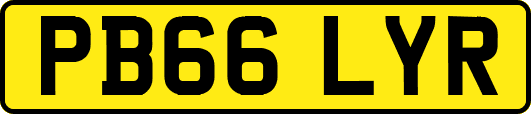 PB66 LYR